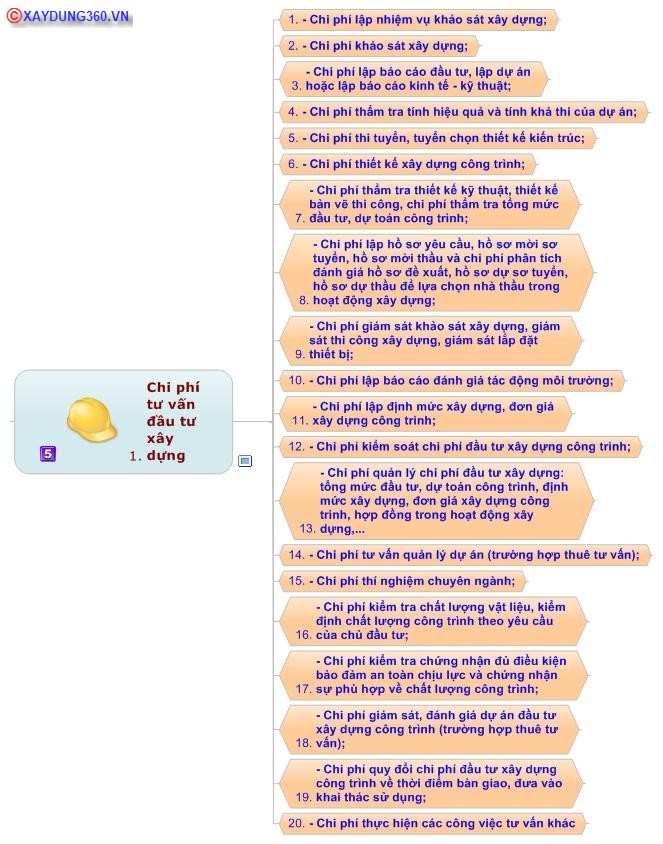 ©XAYDUNG360.VN

5

1. Chi phí tư vấn đầu tư xây dựng

1. - Chi phí lập nhiệm vụ khảo sát xây dựng;

2. - Chi phí khảo sát xây dựng;

3. - Chi phí lập báo cáo đầu tư, lập dự án hoặc lập báo cáo kinh tế - kỹ thuật;

4. - Chi phí thẩm tra tính hiệu quả và tính khả thi của dự án;

5. - Chi phí thi tuyển, tuyển chọn thiết kế kiến trúc;

6. - Chi phí thiết kế xây dựng công trình;

7. - Chi phí thẩm tra thiết kế kỹ thuật, thiết kế bản vẽ thi công, chi phí thẩm tra tổng mức đầu tư, dự toán công trình;

8. - Chi phí lập hồ sơ yêu cầu, hồ sơ mời sơ tuyển, hồ sơ mời thầu và chi phí phân tích đánh giá hồ sơ đề xuất, hồ sơ dự sơ tuyển, hồ sơ dự thầu để lựa chọn nhà thầu trong hoạt động xây dựng;

9. - Chi phí giám sát khảo sát xây dựng, giám sát thi công xây dựng, giám sát lắp đặt thiết bị;

10. - Chi phí lập báo cáo đánh giá tác động môi trường;

11. - Chi phí lập định mức xây dựng, đơn giá xây dựng công trình;

12. - Chi phí kiểm soát chi phí đầu tư xây dựng công trình;

13. - Chi phí quản lý chi phí đầu tư xây dựng: tổng mức đầu tư, dự toán công trình, định mức xây dựng, đơn giá xây dựng công trình, hợp đồng trong hoạt động xây dựng,...

14. - Chi phí tư vấn quản lý dự án (trường hợp thuê tư vấn);

15. - Chi phí thí nghiệm chuyên ngành;

16. - Chi phí kiểm tra chất lượng vật liệu, kiểm định chất lượng công trình theo yêu cầu của chủ đầu tư;

17. - Chi phí kiểm tra chứng nhận đủ điều kiện bảo đảm an toàn chịu lực và chứng nhận sự phù hợp về chất lượng công trình;

18. - Chi phí giám sát, đánh giá dự án đầu tư xây dựng công trình (trường hợp thuê tư vấn);

19. - Chi phí quy đổi chi phí đầu tư xây dựng công trình về thời điểm bàn giao, đưa vào khai thác sử dụng;

20. - Chi phí thực hiện các công việc tư vấn khác